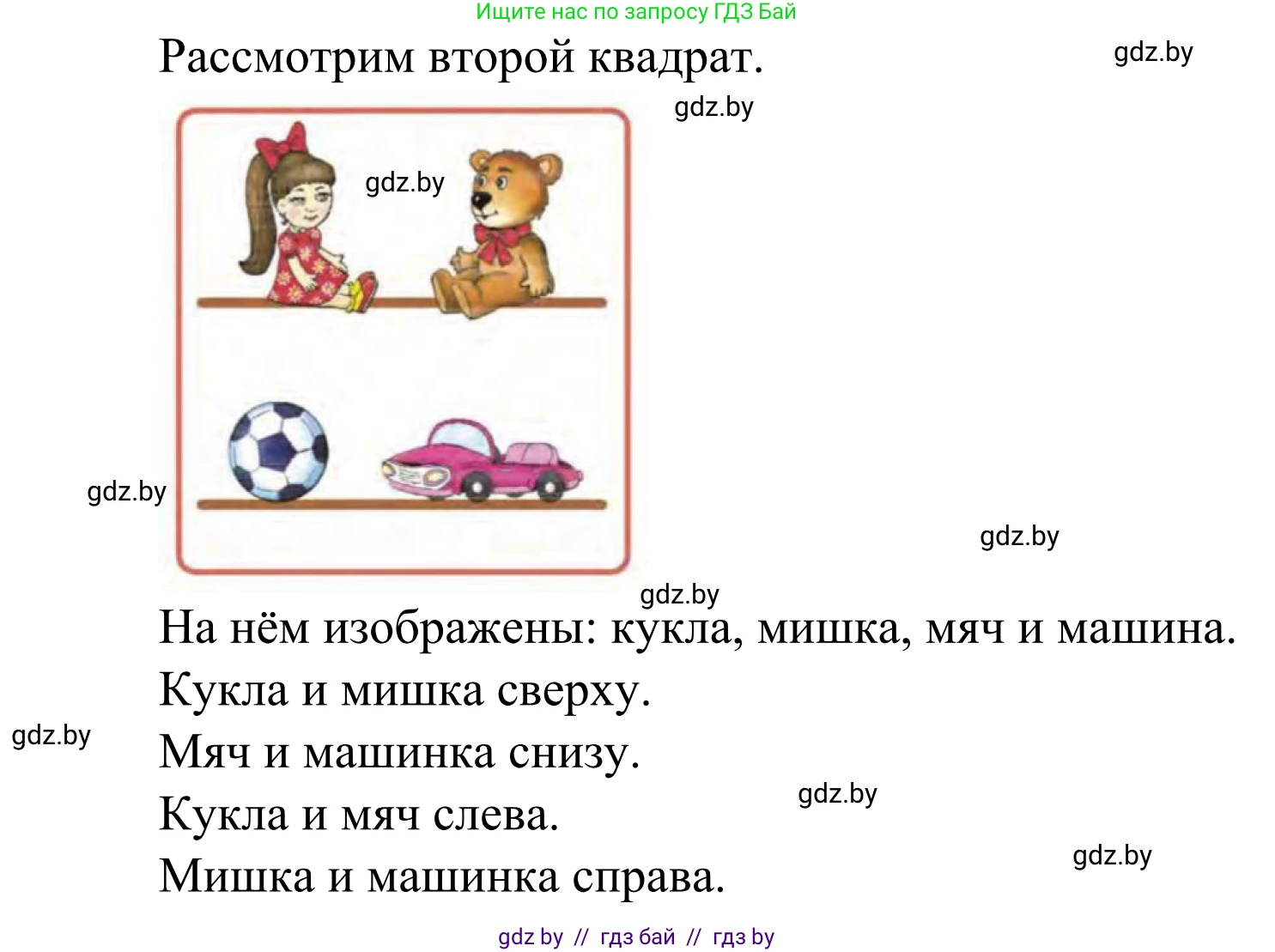 Ищите нас по запросу ГДЗ Бай

Рассмотрим второй квадрат.

gdz.by

gdz.by

gdz.by

gdz.by

gdz.by

gdz.by

На нём изображены: кукла, мишка, мяч и машина.

Кукла и мишка сверху.

gdz.by

Мяч и машинка снизу.

gdz.by

Кукла и мяч слева.

gdz.by

Мишка и машинка справа.

gdz by // гдз бай // гдз by